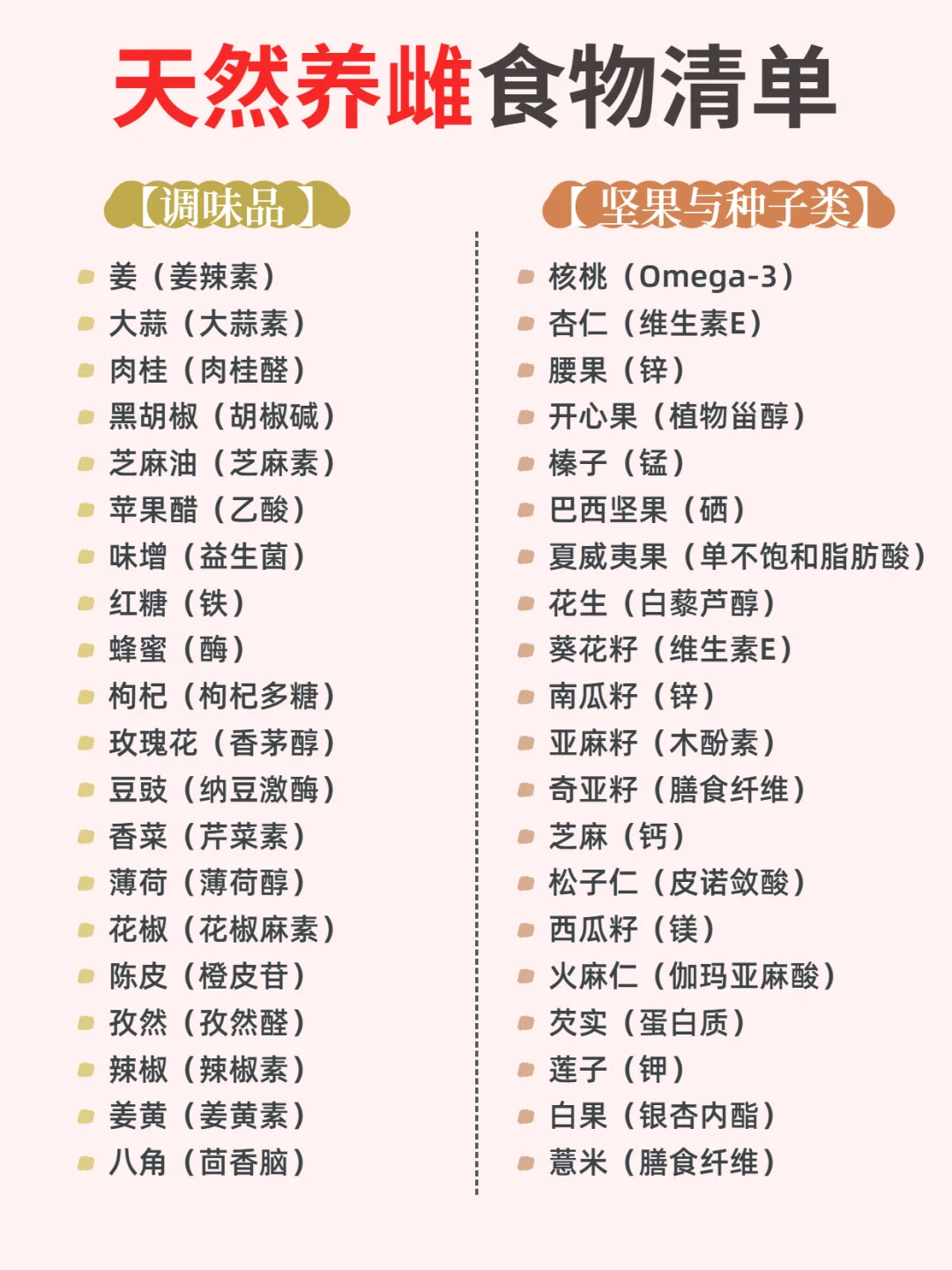 天然养雌食物清单

【调味品】

• 姜（姜辣素）
• 大蒜（大蒜素）
• 肉桂（肉桂醛）
• 黑胡椒（胡椒碱）
• 芝麻油（芝麻素）
• 苹果醋（乙酸）
• 味增（益生菌）
• 红糖（铁）
• 蜂蜜（酶）
• 枸杞（枸杞多糖）
• 玫瑰花（香茅醇）
• 豆豉（纳豆激酶）
• 香菜（芹菜素）
• 薄荷（薄荷醇）
• 花椒（花椒麻素）
• 陈皮（橙皮苷）
• 孜然（孜然醛）
• 辣椒（辣椒素）
• 姜黄（姜黄素）
• 八角（茴香脑）

【坚果与种子类】

• 核桃（Omega-3）
• 杏仁（维生素E）
• 腰果（锌）
• 开心果（植物甾醇）
• 榛子（锰）
• 巴西坚果（硒）
• 夏威夷果（单不饱和脂肪酸）
• 花生（白藜芦醇）
• 葵花籽（维生素E）
• 南瓜籽（锌）
• 亚麻籽（木酚素）
• 奇亚籽（膳食纤维）
• 芝麻（钙）
• 松子仁（皮诺敛酸）
• 西瓜籽（镁）
• 火麻仁（伽玛亚麻酸）
• 芡实（蛋白质）
• 莲子（钾）
• 白果（银杏内酯）
• 薏米（膳食纤维）